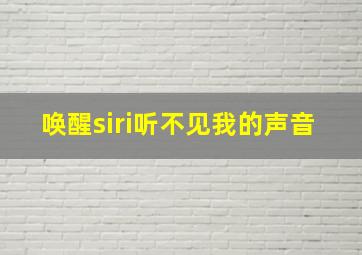 唤醒siri听不见我的声音